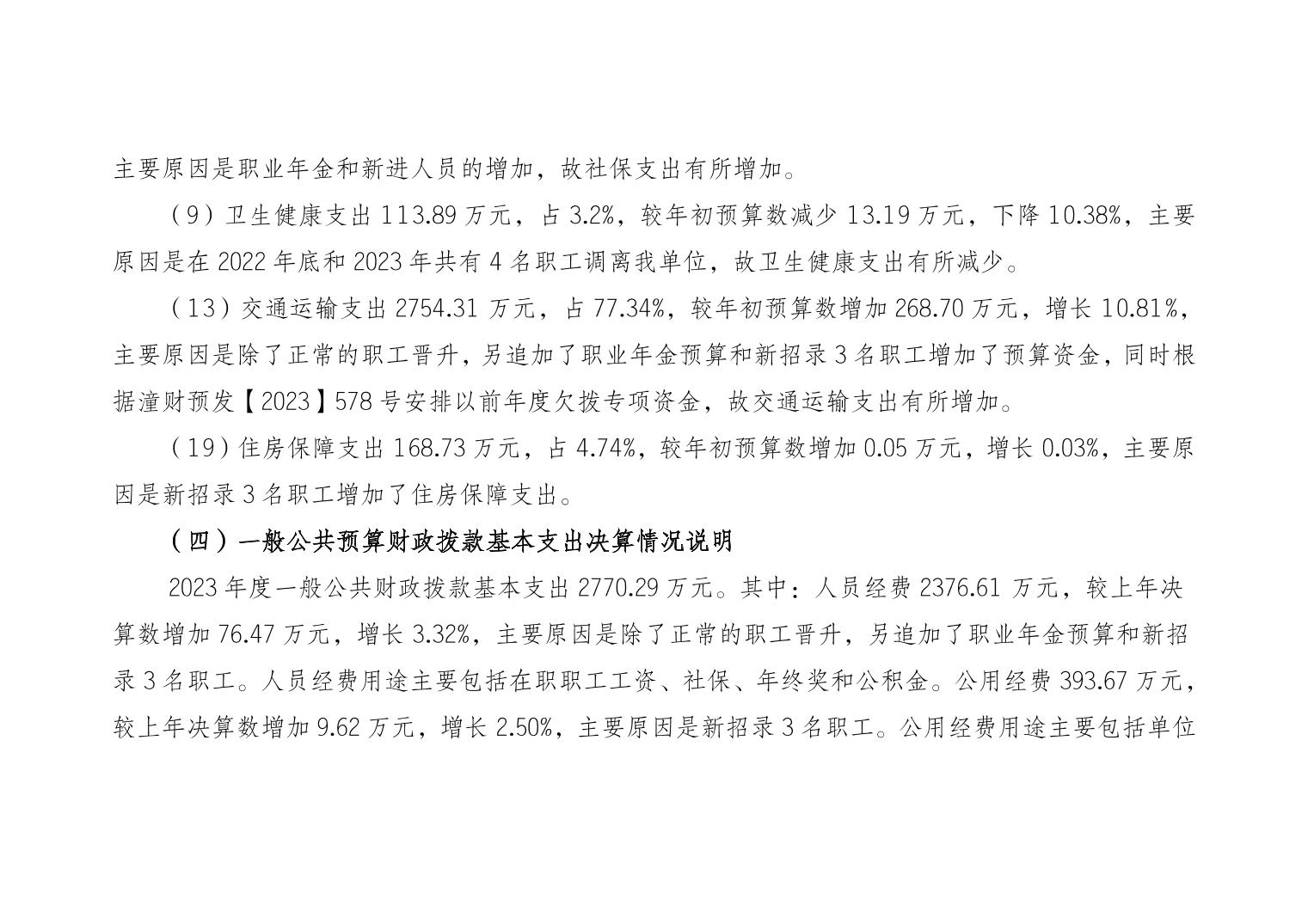 主要原因是职业年金和新进人员的增加，故社保支出有所增加。

（9）卫生健康支出113.89万元，占3.2%，较年初预算数减少13.19万元，下降10.38%，主要原因是在2022年底和2023年共有4名职工调离我单位，故卫生健康支出有所减少。

（13）交通运输支出2754.31万元，占77.34%，较年初预算数增加268.70万元，增长10.81%，主要原因是除了正常的职工晋升，另追加了职业年金预算和新招录3名职工增加了预算资金，同时根据潼财预发【2023】578号安排以前年度欠拨专项资金，故交通运输支出有所增加。

（19）住房保障支出168.73万元，占4.74%，较年初预算数增加0.05万元，增长0.03%，主要原因是新招录3名职工增加了住房保障支出。

（四）一般公共预算财政拨款基本支出决算情况说明

2023年度一般公共财政拨款基本支出2770.29万元。其中：人员经费2376.61万元，较上年决算数增加76.47万元，增长3.32%，主要原因是除了正常的职工晋升，另追加了职业年金预算和新招录3名职工。人员经费用途主要包括在职职工工资、社保、年终奖和公积金。公用经费393.67万元，较上年决算数增加9.62万元，增长2.50%，主要原因是新招录3名职工。公用经费用途主要包括单位